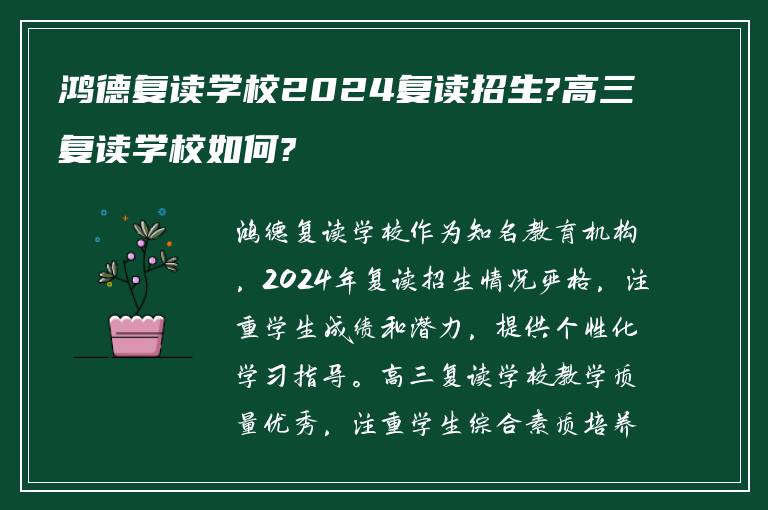 鸿德复读学校2024复读招生?高三复读学校如何?

鸿德复读学校作为知名教育机构，2024年复读招生情况严格，注重学生成绩和潜力，提供个性化学习指导。高三复读学校教学质量优秀，注重学生综合素质培养